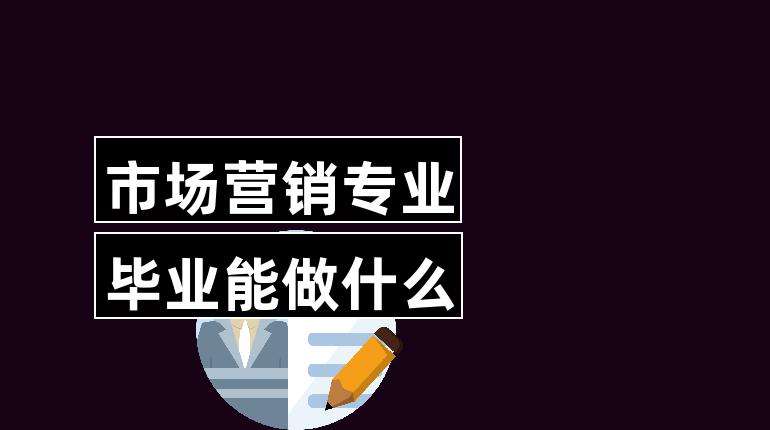 市场营销专业
毕业能做什么